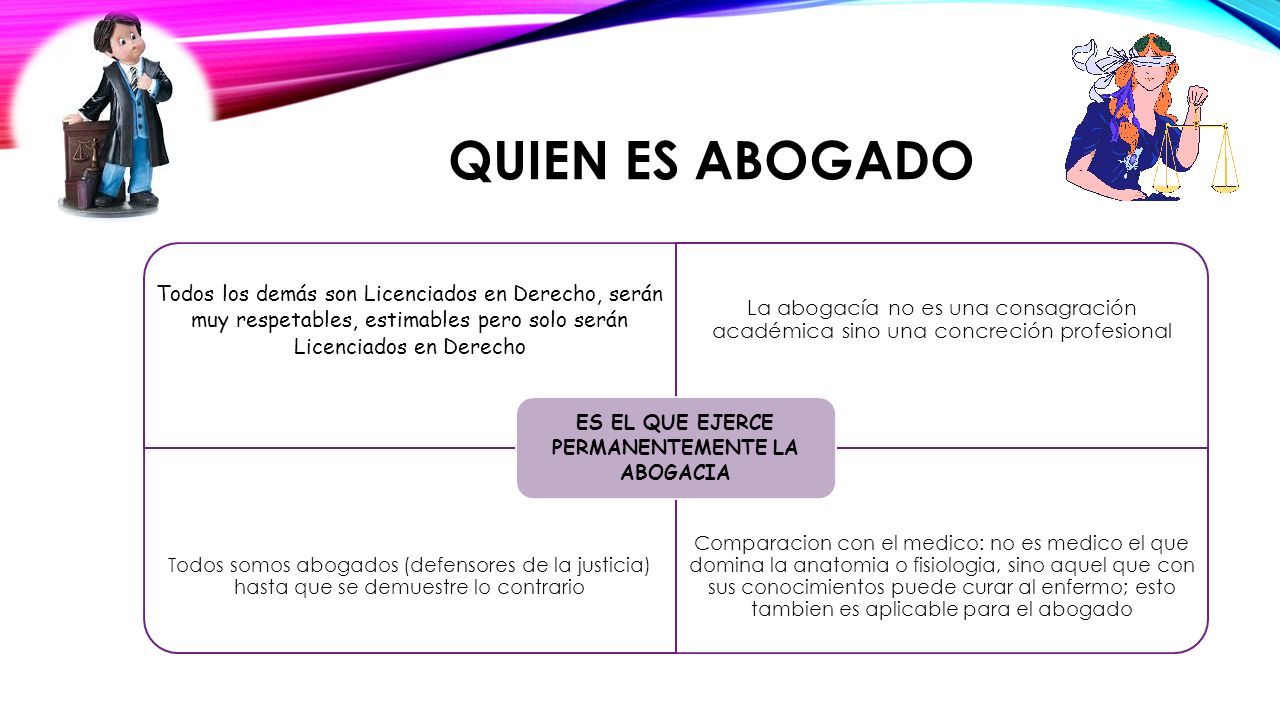 QUIEN ES ABOGADO

Todos los demás son Licenciados en Derecho, serán muy respetables, estimables pero solo serán Licenciados en Derecho

La abogacía no es una consagración académica sino una concreción profesional

ES EL QUE EJERCE PERMANENTEMENTE LA ABOGACIA

Todos somos abogados (defensores de la justicia) hasta que se demuestre lo contrario

Comparacion con el medico: no es medico el que domina la anatomia o fisiologia, sino aquel que con sus conocimientos puede curar al enfermo; esto tambien es aplicable para el abogado